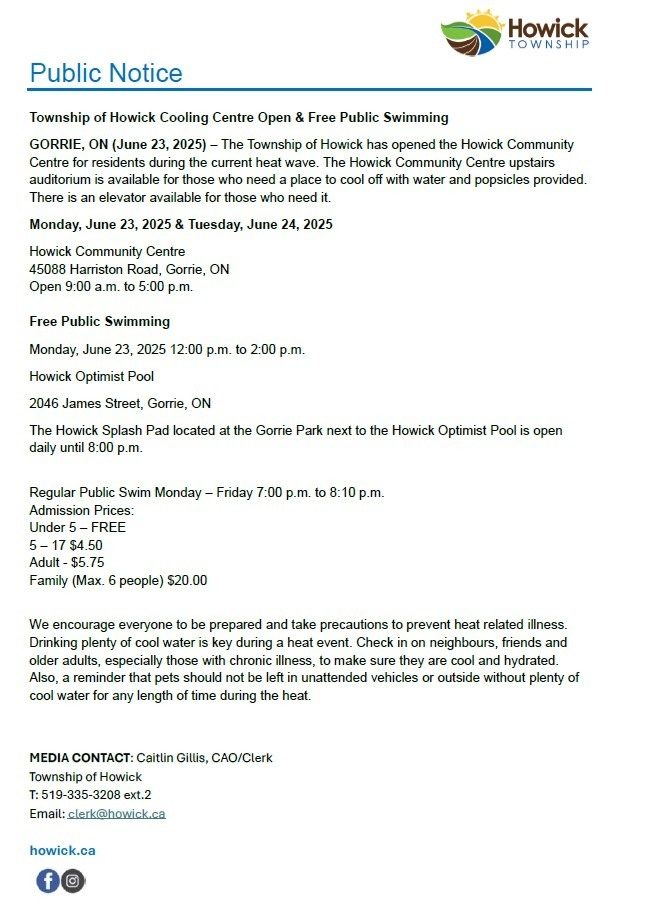 Howick TOWNSHIP

Public Notice

Township of Howick Cooling Centre Open & Free Public Swimming

GORRIE, ON (June 23, 2025) – The Township of Howick has opened the Howick Community Centre for residents during the current heat wave. The Howick Community Centre upstairs auditorium is available for those who need a place to cool off with water and popsicles provided. There is an elevator available for those who need it.

Monday, June 23, 2025 & Tuesday, June 24, 2025

Howick Community Centre
45088 Harriston Road, Gorrie, ON
Open 9:00 a.m. to 5:00 p.m.

Free Public Swimming

Monday, June 23, 2025 12:00 p.m. to 2:00 p.m.

Howick Optimist Pool

2046 James Street, Gorrie, ON

The Howick Splash Pad located at the Gorrie Park next to the Howick Optimist Pool is open daily until 8:00 p.m.

Regular Public Swim Monday – Friday 7:00 p.m. to 8:10 p.m.
Admission Prices:
Under 5 – FREE
5 – 17 $4.50
Adult - $5.75
Family (Max. 6 people) $20.00

We encourage everyone to be prepared and take precautions to prevent heat related illness. Drinking plenty of cool water is key during a heat event. Check in on neighbours, friends and older adults, especially those with chronic illness, to make sure they are cool and hydrated. Also, a reminder that pets should not be left in unattended vehicles or outside without plenty of cool water for any length of time during the heat.

MEDIA CONTACT: Caitlin Gillis, CAO/Clerk
Township of Howick
T: 519-335-3208 ext.2
Email: clerk@howick.ca

howick.ca